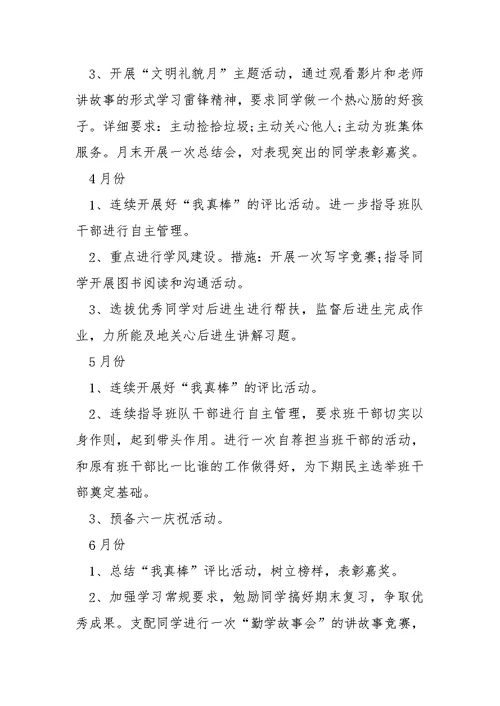 3、开展“文明礼貌月”主题活动，通过观看影片和老师讲故事的形式学习雷锋精神，要求同学做一个热心肠的好孩子。详细要求：主动捡拾垃圾;主动关心他人;主动为班集体服务。月末开展一次总结会，对表现突出的同学表彰嘉奖。

4月份

1、连续开展好“我真棒”的评比活动。进一步指导班队干部进行自主管理。

2、重点进行学风建设。措施：开展一次写字竞赛;指导同学开展图书阅读和沟通活动。

3、选拔优秀同学对后进生进行帮扶，监督后进生完成作业，力所能及地关心后进生讲解习题。

5月份

1、连续开展好“我真棒”的评比活动。

2、连续指导班队干部进行自主管理，要求班干部切实以身作则，起到带头作用。进行一次自荐担当班干部的活动，和原有班干部比一比谁的工作做得好，为下期民主选举班干部奠定基础。

3、预备六一庆祝活动。

6月份

1、总结“我真棒”评比活动，树立榜样，表彰嘉奖。

2、加强学习常规要求，勉励同学搞好期末复习，争取优秀成果。支配同学进行一次“勤学故事会”的讲故事竞赛，